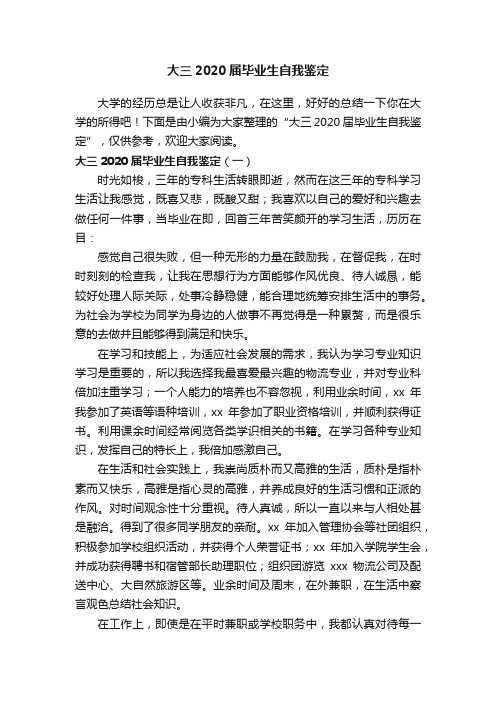 大三 2020 届毕业生自我鉴定

大学的经历总是让人收获非凡，在这里，好好的总结一下你在大学的所得吧！下面是由小编为大家整理的“大三 2020 届毕业生自我鉴定”，仅供参考，欢迎大家阅读。

大三 2020 届毕业生自我鉴定（一）

时光如梭，三年的专科生活转眼即逝，然而在这三年的专科学习生活让我感觉，既喜又悲，既酸又甜；我喜欢以自己的爱好和兴趣去做任何一件事，当毕业在即，回首三年苦笑颜开的学习生活，历历在目：

感觉自己很失败，但一种无形的力量在鼓励我，在督促我，在时时刻刻的检查我，让我在思想行为方面能够作风优良、待人诚恳，能较好处理人际关际，处事冷静稳健，能合理地统筹安排生活中的事务。为社会为学校为同学为身边的人做事不再觉得是一种累赘，而是很乐意的去做并且能够得到满足和快乐。

在学习和技能上，为适应社会发展的需求，我认为学习专业知识学习是重要的，所以我选择我最喜爱最兴趣的物流专业，并对专业科倍加注重学习；一个人能力的培养也不容忽视，利用业余时间，xx 年我参加了英语等语种培训，xx 年参加了职业资格培训，并顺利获得证书。利用课余时间经常阅览各类学识相关的书籍。在学习各种专业知识，发挥自己的特长上，我倍加感激自己。

在生活和社会实践上，我崇尚质朴而又高雅的生活，质朴是指朴素而又快乐，高雅是指心灵的高雅，并养成良好的生活习惯和正派的作风。对时间观念性十分重视。待人真诚，所以一直以来与人相处甚是融洽。得到了很多同学朋友的亲耐。xx 年加入管理协会等社团组织，积极参加学校组织活动，并获得个人荣誉证书；xx 年加入学院学生会，并成功获得聘书和宿管部长助理职位；组织团游览 xxx 物流公司及配送中心、大自然旅游区等。业余时间及周末，在外兼职，在生活中察言观色总结社会知识。

在工作上，即使是在平时兼职或学校职务中，我都认真对待每一